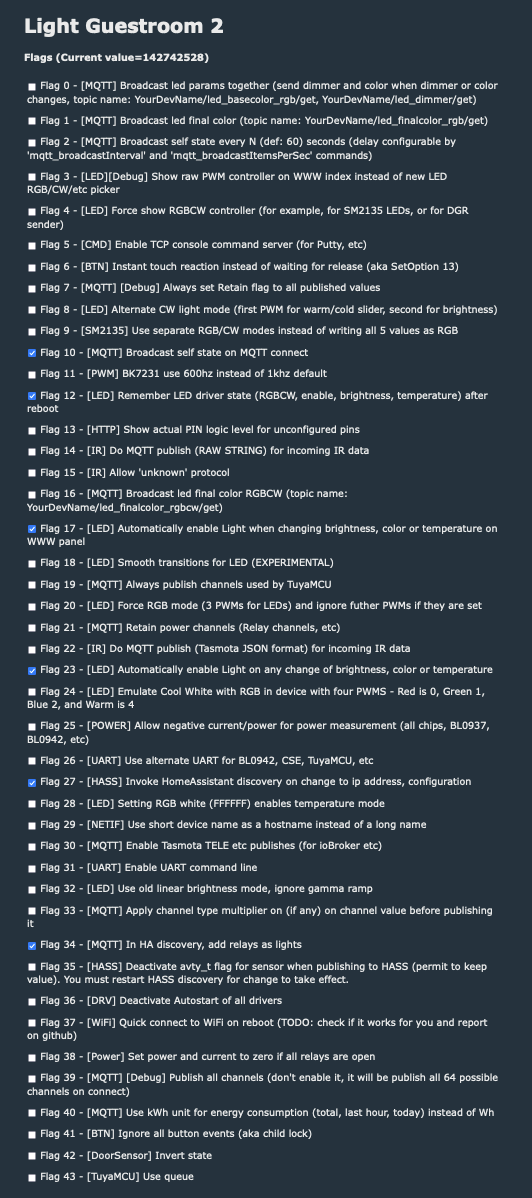 Light Guestroom 2

Flags (Current value=142742528)

Flag 0 - [MQTT] Broadcast led params together (send dimmer and color when dimmer or color changes, topic name: YourDevName/led_basecolor_rgb/get, YourDevName/led_dimmer/get)

Flag 1 - [MQTT] Broadcast led final color (topic name: YourDevName/led_finalcolor_rgb/get)

Flag 2 - [MQTT] Broadcast self state every N (def: 60) seconds (delay configurable by 'mqtt_broadcastInterval' and 'mqtt_broadcastItemsPerSec' commands)

Flag 3 - [LED][Debug] Show raw PWM controller on WWW index instead of new LED RGB/CW/etc picker

Flag 4 - [LED] Force show RGBCW controller (for example, for SM2135 LEDs, or for DGR sender)

Flag 5 - [CMD] Enable TCP console command server (for Putty, etc)

Flag 6 - [BTN] Instant touch reaction instead of waiting for release (aka SetOption 13)

Flag 7 - [MQTT] [Debug] Always set Retain flag to all published values

Flag 8 - [LED] Alternate CW light mode (first PWM for warm/cold slider, second for brightness)

Flag 9 - [SM2135] Use separate RGB/CW modes instead of writing all 5 values as RGB

Flag 10 - [MQTT] Broadcast self state on MQTT connect

Flag 11 - [PWM] BK7231 use 600hz instead of 1khz default

Flag 12 - [LED] Remember LED driver state (RGBCW, enable, brightness, temperature) after reboot

Flag 13 - [HTTP] Show actual PIN logic level for unconfigured pins

Flag 14 - [IR] Do MQTT publish (RAW STRING) for incoming IR data

Flag 15 - [IR] Allow 'unknown' protocol

Flag 16 - [MQTT] Broadcast led final color RGBCW (topic name: YourDevName/led_finalcolor_rgbcw/get)

Flag 17 - [LED] Automatically enable Light when changing brightness, color or temperature on WWW panel

Flag 18 - [LED] Smooth transitions for LED (EXPERIMENTAL)

Flag 19 - [MQTT] Always publish channels used by TuyaMCU

Flag 20 - [LED] Force RGB mode (3 PWMs for LEDs) and ignore futher PWMs if they are set

Flag 21 - [MQTT] Retain power channels (Relay channels, etc)

Flag 22 - [IR] Do MQTT publish (Tasmota JSON format) for incoming IR data

Flag 23 - [LED] Automatically enable Light on any change of brightness, color or temperature

Flag 24 - [LED] Emulate Cool White with RGB in device with four PWMS - Red is 0, Green 1, Blue 2, and Warm is 4

Flag 25 - [POWER] Allow negative current/power for power measurement (all chips, BL0937, BL0942, etc)

Flag 26 - [UART] Use alternate UART for BL0942, CSE, TuyaMCU, etc

Flag 27 - [HASS] Invoke HomeAssistant discovery on change to ip address, configuration

Flag 28 - [LED] Setting RGB white (FFFFFF) enables temperature mode

Flag 29 - [NETIF] Use short device name as a hostname instead of a long name

Flag 30 - [MQTT] Enable Tasmota TELE etc publishes (for ioBroker etc)

Flag 31 - [UART] Enable UART command line

Flag 32 - [LED] Use old linear brightness mode, ignore gamma ramp

Flag 33 - [MQTT] Apply channel type multiplier on (if any) on channel value before publishing it

Flag 34 - [MQTT] In HA discovery, add relays as lights

Flag 35 - [HASS] Deactivate avty_t flag for sensor when publishing to HASS (permit to keep value). You must restart HASS discovery for change to take effect.

Flag 36 - [DRV] Deactivate Autostart of all drivers

Flag 37 - [WiFi] Quick connect to WiFi on reboot (TODO: check if it works for you and report on github)

Flag 38 - [Power] Set power and current to zero if all relays are open

Flag 39 - [MQTT] [Debug] Publish all channels (don't enable it, it will be publish all 64 possible channels on connect)

Flag 40 - [MQTT] Use kWh unit for energy consumption (total, last hour, today) instead of Wh

Flag 41 - [BTN] Ignore all button events (aka child lock)

Flag 42 - [DoorSensor] Invert state

Flag 43 - [TuyaMCU] Use queue